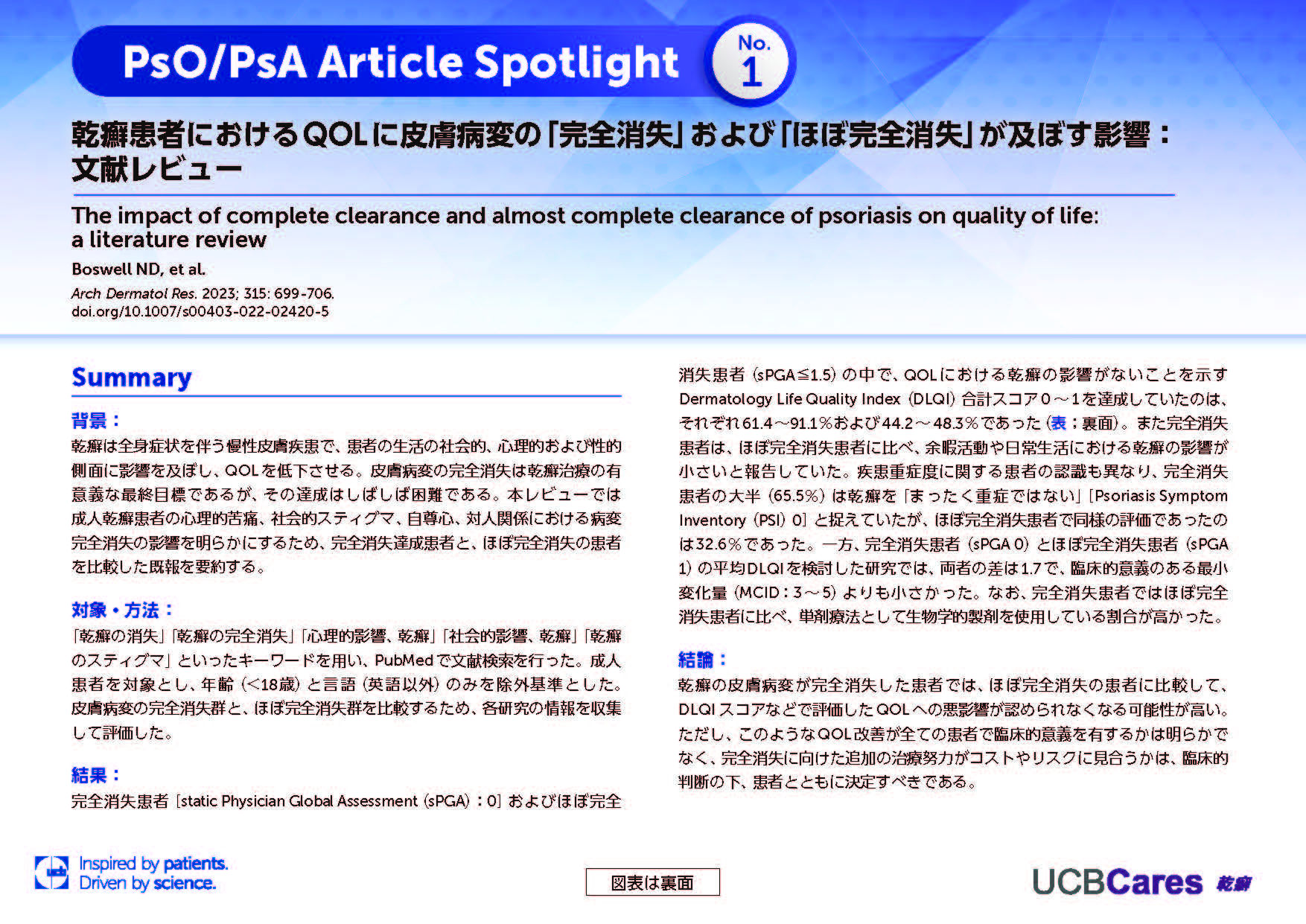 PsO/PsA Article Spotlight No. 1

乾癬患者におけるQOLに皮膚病変の「完全消失」および「ほぼ完全消失」が及ぼす影響：文献レビュー

The impact of complete clearance and almost complete clearance of psoriasis on quality of life: a literature review

Boswell ND, et al.

Arch Dermatol Res. 2023; 315: 699-706.
doi.org/10.1007/s00403-022-02420-5

Summary

背景：
乾癬は全身症状を伴う慢性皮膚疾患で、患者の生活の社会的、心理的および性的側面に影響を及ぼし、QOLを低下させる。皮膚病変の完全消失は乾癬治療の有意義な最終目標であるが、その達成はしばしば困難である。本レビューでは成人乾癬患者の心理的苦痛、社会的スティグマ、自尊心、対人関係における病変完全消失の影響を明らかにするため、完全消失達成患者と、ほぼ完全消失の患者を比較した既報を要約する。

対象・方法：
「乾癬の消失」「乾癬の完全消失」「心理的影響、乾癬」「社会的影響、乾癬」「乾癬のスティグマ」といったキーワードを用い、PubMedで文献検索を行った。成人患者を対象とし、年齢（<18歳）と言語（英語以外）のみを除外基準とした。皮膚病変の完全消失群と、ほぼ完全消失群を比較するため、各研究の情報を収集して評価した。

結果：
完全消失患者［static Physician Global Assessment（sPGA）：0］およびほぼ完全消失患者（sPGA≦1.5）の中で、QOLにおける乾癬の影響がないことを示すDermatology Life Quality Index（DLQI）合計スコア0～1を達成していたのは、それぞれ61.4～91.1％および44.2～48.3％であった（表：裏面）。また完全消失患者は、ほぼ完全消失患者に比べ、余暇活動や日常生活における乾癬の影響が小さいと報告していた。疾患重症度に関する患者の認識も異なり、完全消失患者の大半（65.5％）は乾癬を「まったく重症ではない」［Psoriasis Symptom Inventory（PSI）0］と捉えていたが、ほぼ完全消失患者で同様の評価であったのは32.6％であった。一方、完全消失患者（sPGA 0）とほぼ完全消失患者（sPGA 1）の平均DLQIを検討した研究では、両者の差は1.7で、臨床的意義のある最小変化量（MCID：3～5）よりも小さかった。なお、完全消失患者ではほぼ完全消失患者に比べ、単剤療法として生物学的製剤を使用している割合が高かった。

結論：
乾癬の皮膚病変が完全消失した患者では、ほぼ完全消失の患者に比較して、DLQIスコアなどで評価したQOLへの悪影響が認められなくなる可能性が高い。ただし、このようなQOL改善が全ての患者で臨床的意義を有するかは明らかでなく、完全消失に向けた追加の治療努力がコストやリスクに見合うかは、臨床的判断の下、患者とともに決定すべきである。

Inspired by patients.
Driven by science.

図表は裏面

UCBCares 乾癬